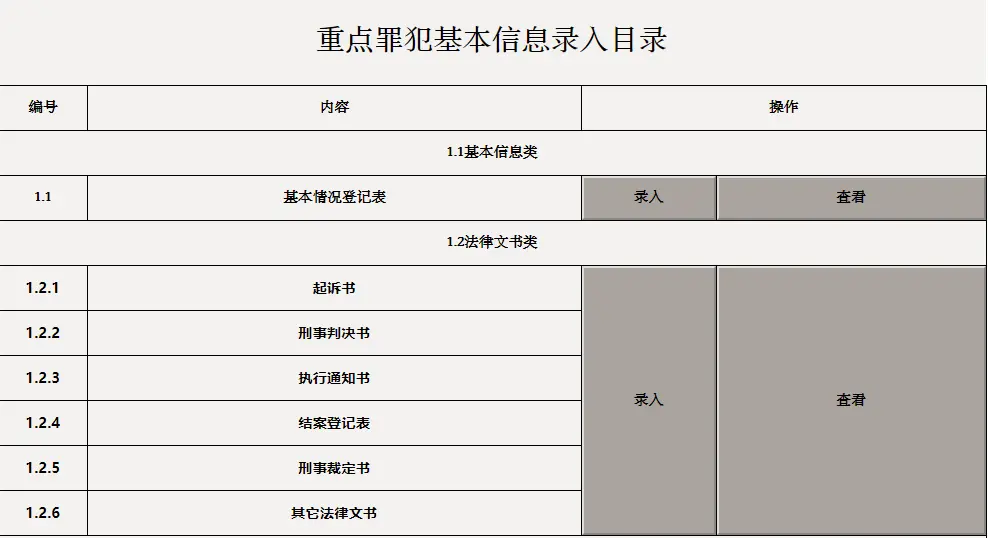 重点罪犯基本信息录入目录

| 编号 | 内容 | 操作 | |
|---|---|---|---|
| 1.1基本信息类 | | | |
| 1.1 | 基本情况登记表 | 录入 | 查看 |
| 1.2法律文书类 | | | |
| 1.2.1 | 起诉书 | 录入 | 查看 |
| 1.2.2 | 刑事判决书 | | |
| 1.2.3 | 执行通知书 | | |
| 1.2.4 | 结案登记表 | | |
| 1.2.5 | 刑事裁定书 | | |
| 1.2.6 | 其它法律文书 | | |